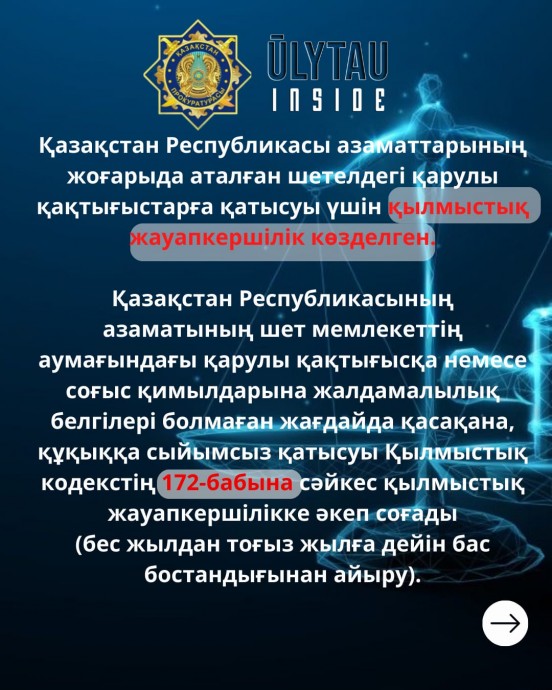 ҚАЗАҚСТАН ПРОКУРАТУРАСЫ

ŪLYTAU INSIDE

Қазақстан Республикасы азаматтарының жоғарыда аталған шетелдегі қарулы қақтығыстарға қатысуы үшін қылмыстық жауапкершілік көзделген.

Қазақстан Республикасының азаматының шет мемлекеттің аумағындағы қарулы қақтығысқа немесе соғыс қимылдарына жалдамалылық белгілері болмаған жағдайда қасақана, құқыққа сыйымсыз қатысуы Қылмыстық кодекстің 172-бабына сәйкес қылмыстық жауапкершілікке әкеп соғады (бес жылдан тоғыз жылға дейін бас бостандығынан айыру).